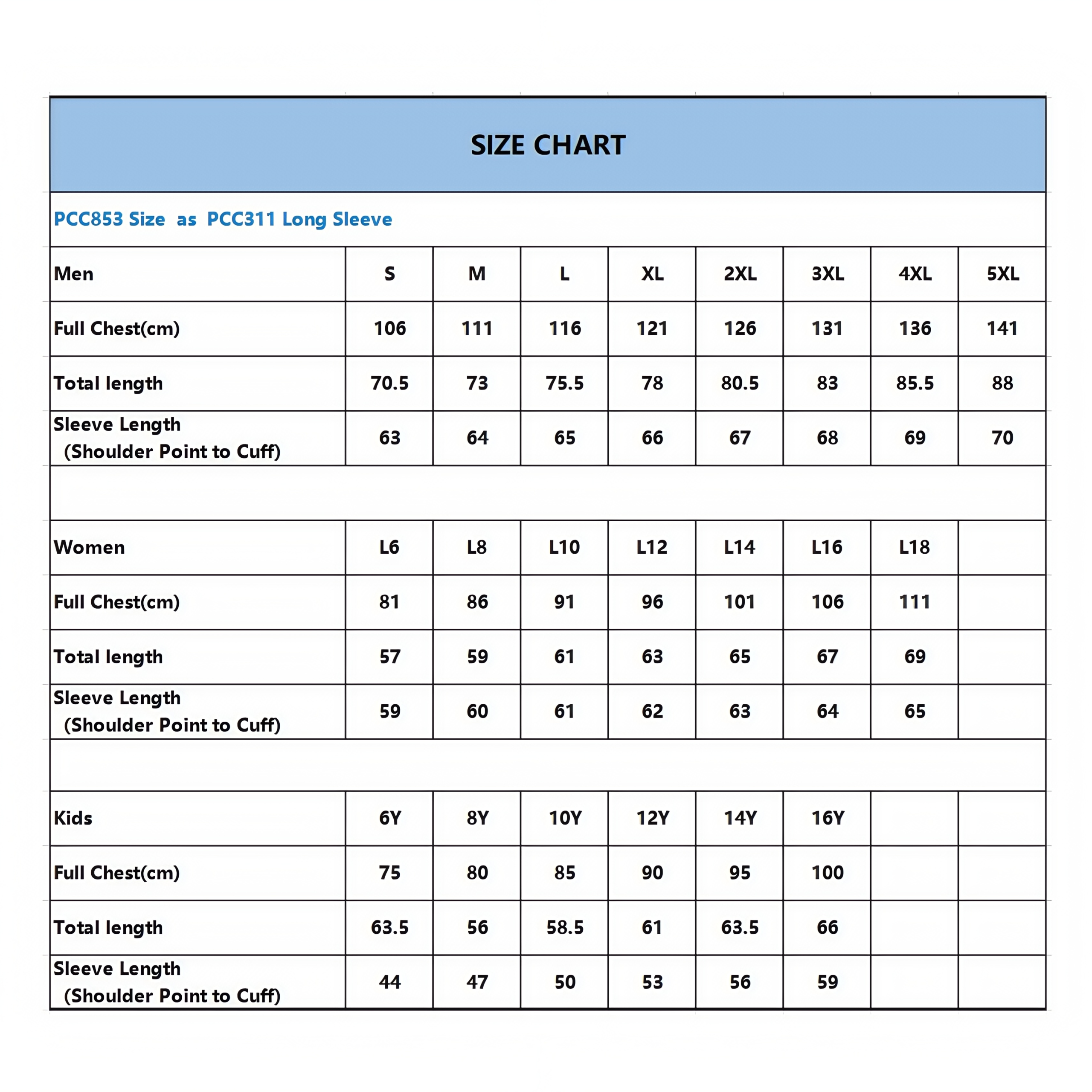 SIZE CHART

PCC853 Size as PCC311 Long Sleeve

| Men | S | M | L | XL | 2XL | 3XL | 4XL | 5XL |
|---|---|---|---|---|---|---|---|---|
| Full Chest(cm) | 106 | 111 | 116 | 121 | 126 | 131 | 136 | 141 |
| Total length | 70.5 | 73 | 75.5 | 78 | 80.5 | 83 | 85.5 | 88 |
| Sleeve Length (Shoulder Point to Cuff) | 63 | 64 | 65 | 66 | 67 | 68 | 69 | 70 |
| | | | | | | | | |
| Women | L6 | L8 | L10 | L12 | L14 | L16 | L18 | |
| Full Chest(cm) | 81 | 86 | 91 | 96 | 101 | 106 | 111 | |
| Total length | 57 | 59 | 61 | 63 | 65 | 67 | 69 | |
| Sleeve Length (Shoulder Point to Cuff) | 59 | 60 | 61 | 62 | 63 | 64 | 65 | |
| | | | | | | | | |
| Kids | 6Y | 8Y | 10Y | 12Y | 14Y | 16Y | | |
| Full Chest(cm) | 75 | 80 | 85 | 90 | 95 | 100 | | |
| Total length | 63.5 | 56 | 58.5 | 61 | 63.5 | 66 | | |
| Sleeve Length (Shoulder Point to Cuff) | 44 | 47 | 50 | 53 | 56 | 59 | | |